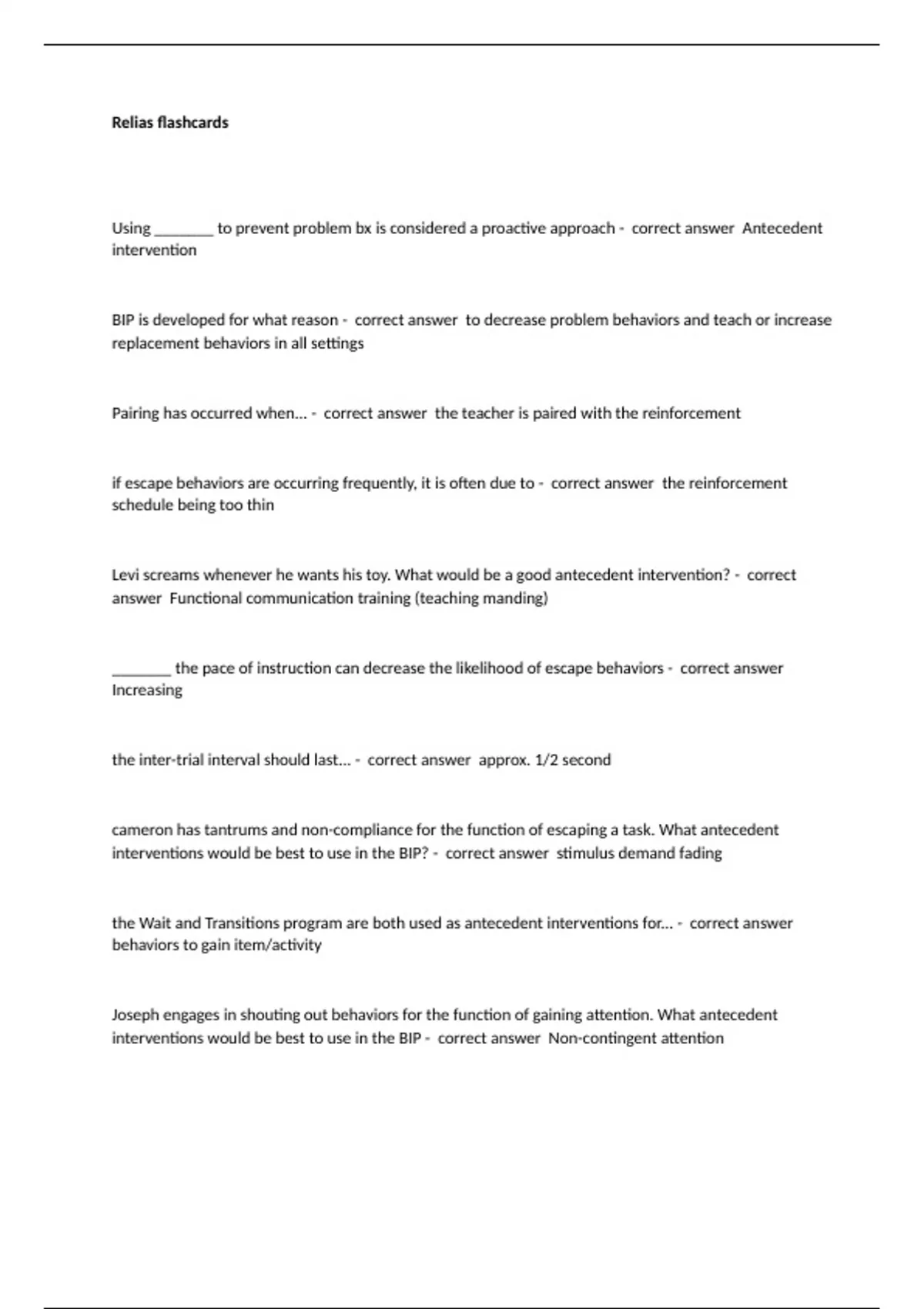 Relias flashcards

Using ________ to prevent problem bx is considered a proactive approach - correct answer Antecedent intervention

BIP is developed for what reason - correct answer to decrease problem behaviors and teach or increase replacement behaviors in all settings

Pairing has occurred when... - correct answer the teacher is paired with the reinforcement

if escape behaviors are occurring frequently, it is often due to - correct answer the reinforcement schedule being too thin

Levi screams whenever he wants his toy. What would be a good antecedent intervention? - correct answer Functional communication training (teaching manding)

________ the pace of instruction can decrease the likelihood of escape behaviors - correct answer Increasing

the inter-trial interval should last... - correct answer approx. 1/2 second

cameron has tantrums and non-compliance for the function of escaping a task. What antecedent interventions would be best to use in the BIP? - correct answer stimulus demand fading

the Wait and Transitions program are both used as antecedent interventions for... - correct answer behaviors to gain item/activity

Joseph engages in shouting out behaviors for the function of gaining attention. What antecedent interventions would be best to use in the BIP - correct answer Non-contingent attention